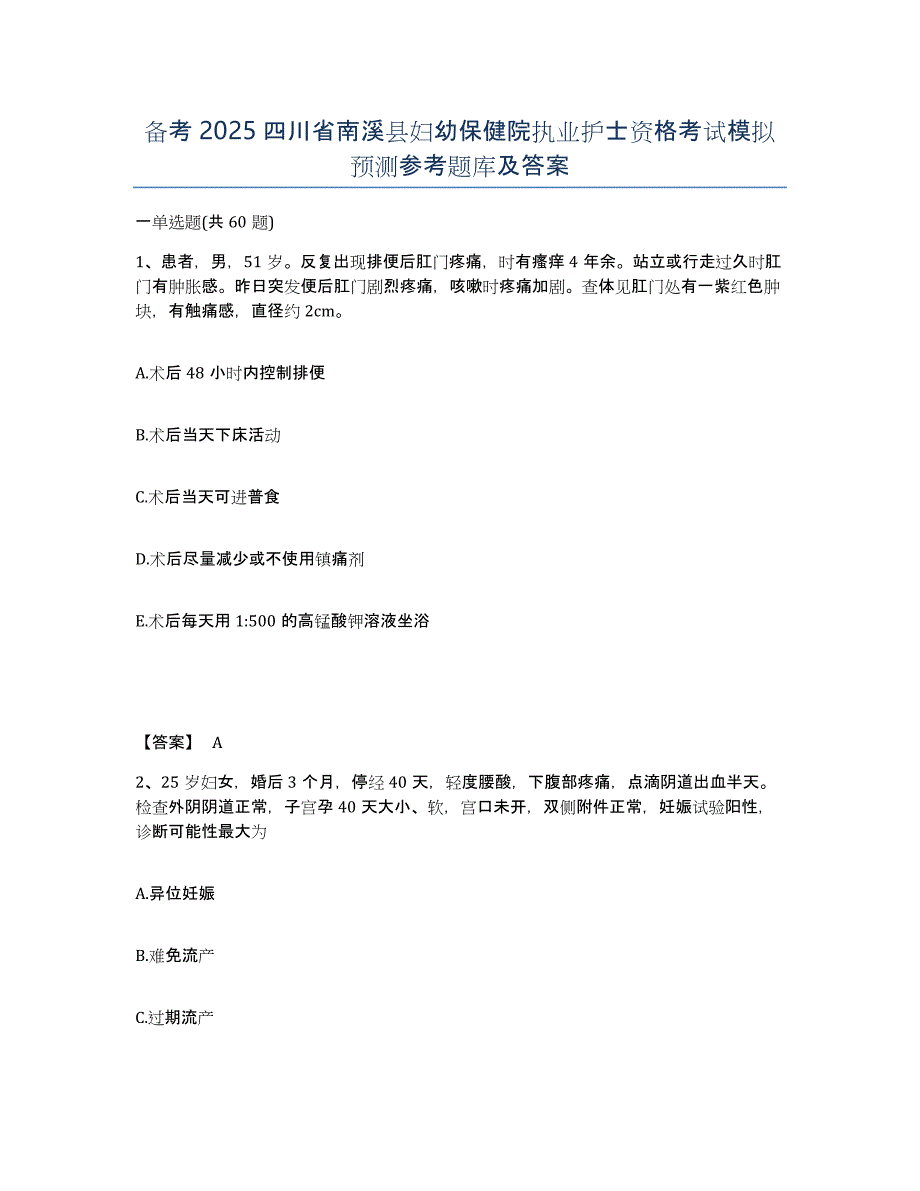 备考 2025 四川省南溪县妇幼保健院执业护士资格考试模拟预测参考题库及答案

一单选题(共 60 题)

1、患者，男，51 岁。反复出现排便后肛门疼痛，时有瘙痒 4 年余。站立或行走过久时肛门有肿胀感。昨日突发便后肛门剧烈疼痛，咳嗽时疼痛加剧。查体见肛门处有一紫红色肿块，有触痛感，直径约 2cm。

A.术后 48 小时内控制排便

B.术后当天下床活动

C.术后当天可进普食

D.术后尽量减少或不使用镇痛剂

E.术后每天用 1:500 的高锰酸钾溶液坐浴

【答案】 A

2、25 岁妇女，婚后 3 个月，停经 40 天，轻度腰酸，下腹部疼痛，点滴阴道出血半天。检查外阴阴道正常，子宫孕 40 天大小、软，宫口未开，双侧附件正常，妊娠试验阳性，诊断可能性最大为

A.异位妊娠

B.难免流产

C.过期流产